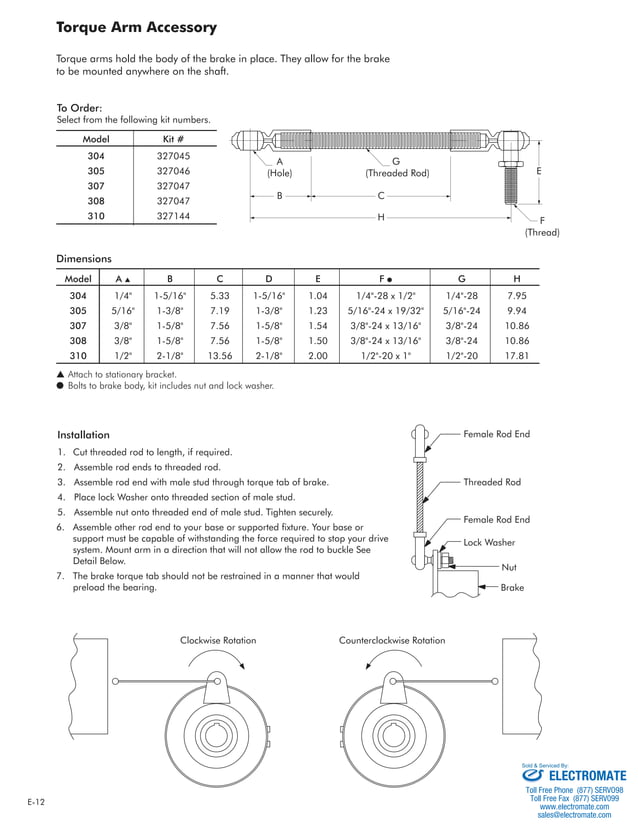 Torque Arm Accessory

Torque arms hold the body of the brake in place. They allow for the brake to be mounted anywhere on the shaft.

To Order:
Select from the following kit numbers.

| Model | Kit # |
|---|---|
| 304 | 327045 |
| 305 | 327046 |
| 307 | 327047 |
| 308 | 327047 |
| 310 | 327144 |

A (Hole)
G (Threaded Rod)
E
B
C
H
F (Thread)

Dimensions

| Model | A ▲ | B | C | D | E | F ● | G | H |
|---|---|---|---|---|---|---|---|---|
| 304 | 1/4" | 1-5/16" | 5.33 | 1-5/16" | 1.04 | 1/4"-28 x 1/2" | 1/4"-28 | 7.95 |
| 305 | 5/16" | 1-3/8" | 7.19 | 1-3/8" | 1.23 | 5/16"-24 x 19/32" | 5/16"-24 | 9.94 |
| 307 | 3/8" | 1-5/8" | 7.56 | 1-5/8" | 1.54 | 3/8"-24 x 13/16" | 3/8"-24 | 10.86 |
| 308 | 3/8" | 1-5/8" | 7.56 | 1-5/8" | 1.50 | 3/8"-24 x 13/16" | 3/8"-24 | 10.86 |
| 310 | 1/2" | 2-1/8" | 13.56 | 2-1/8" | 2.00 | 1/2"-20 x 1" | 1/2"-20 | 17.81 |

▲ Attach to stationary bracket.
● Bolts to brake body, kit includes nut and lock washer.

Installation
1. Cut threaded rod to length, if required.
2. Assemble rod ends to threaded rod.
3. Assemble rod end with male stud through torque tab of brake.
4. Place lock Washer onto threaded section of male stud.
5. Assemble nut onto threaded end of male stud. Tighten securely.
6. Assemble other rod end to your base or supported fixture. Your base or support must be capable of withstanding the force required to stop your drive system. Mount arm in a direction that will not allow the rod to buckle See Detail Below.
7. The brake torque tab should not be restrained in a manner that would preload the bearing.

Female Rod End
Threaded Rod
Female Rod End
Lock Washer
Nut
Brake

Clockwise Rotation
Counterclockwise Rotation

E-12

Sold & Serviced By:
ELECTROMATE
Toll Free Phone (877) SERVO98
Toll Free Fax (877) SERV099
www.electromate.com
sales@electromate.com